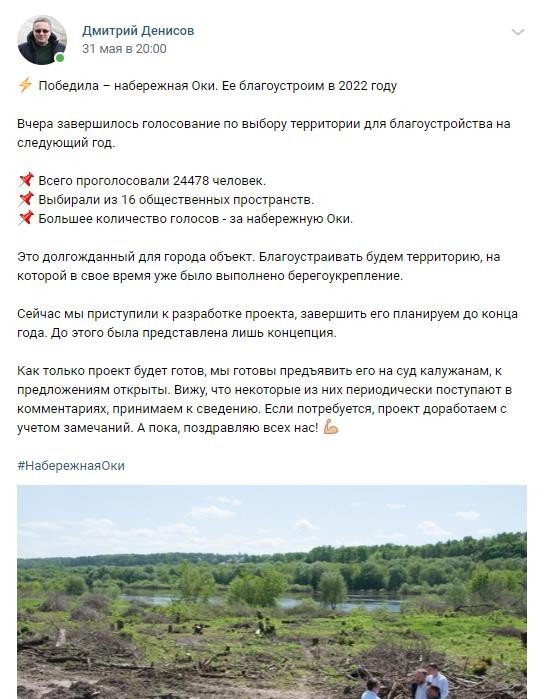 Дмитрий Денисов
31 мая в 20:00

⚡ Победила – набережная Оки. Ее благоустроим в 2022 году

Вчера завершилось голосование по выбору территории для благоустройства на следующий год.

📌 Всего проголосовали 24478 человек.
📌 Выбирали из 16 общественных пространств.
📌 Большее количество голосов - за набережную Оки.

Это долгожданный для города объект. Благоустраивать будем территорию, на которой в свое время уже было выполнено берегоукрепление.

Сейчас мы приступили к разработке проекта, завершить его планируем до конца года. До этого была представлена лишь концепция.

Как только проект будет готов, мы готовы предъявить его на суд калужанам, к предложениям открыты. Вижу, что некоторые из них периодически поступают в комментариях, принимаем к сведению. Если потребуется, проект доработаем с учетом замечаний. А пока, поздравляю всех нас! 💪

#НабережнаяОки